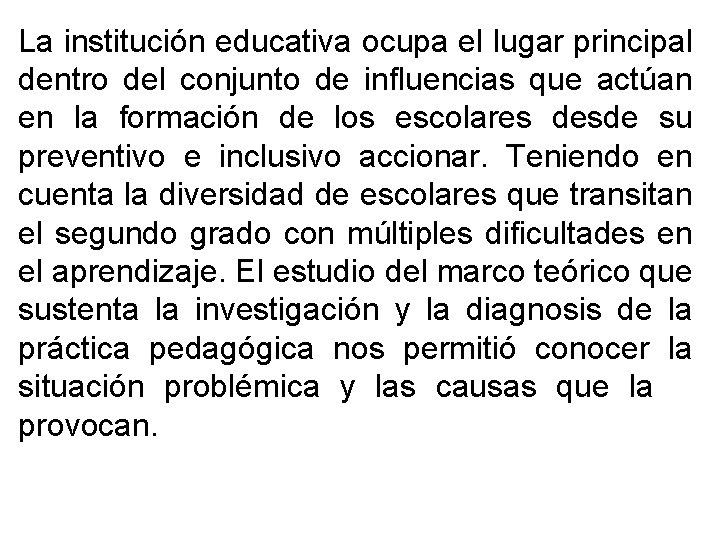 La institución educativa ocupa el lugar principal dentro del conjunto de influencias que actúan en la formación de los escolares desde su preventivo e inclusivo accionar. Teniendo en cuenta la diversidad de escolares que transitan el segundo grado con múltiples dificultades en el aprendizaje. El estudio del marco teórico que sustenta la investigación y la diagnosis de la práctica pedagógica nos permitió conocer la situación problémica y las causas que la provocan.